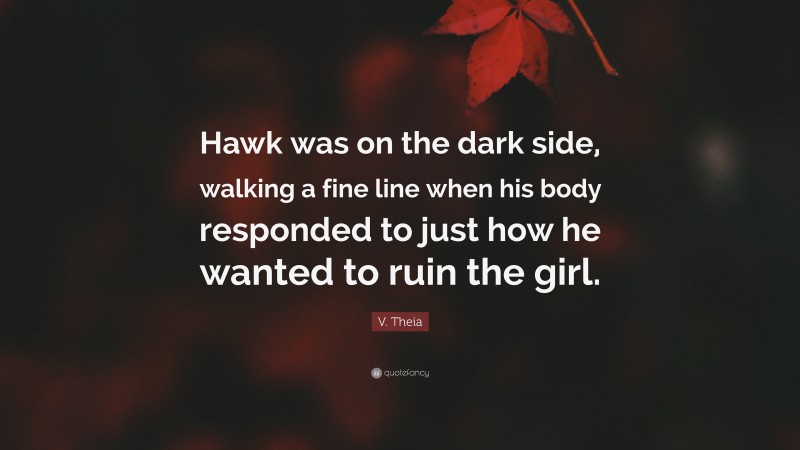 Hawk was on the dark side, walking a fine line when his body responded to just how he wanted to ruin the girl.

V. Theia

quotefancy